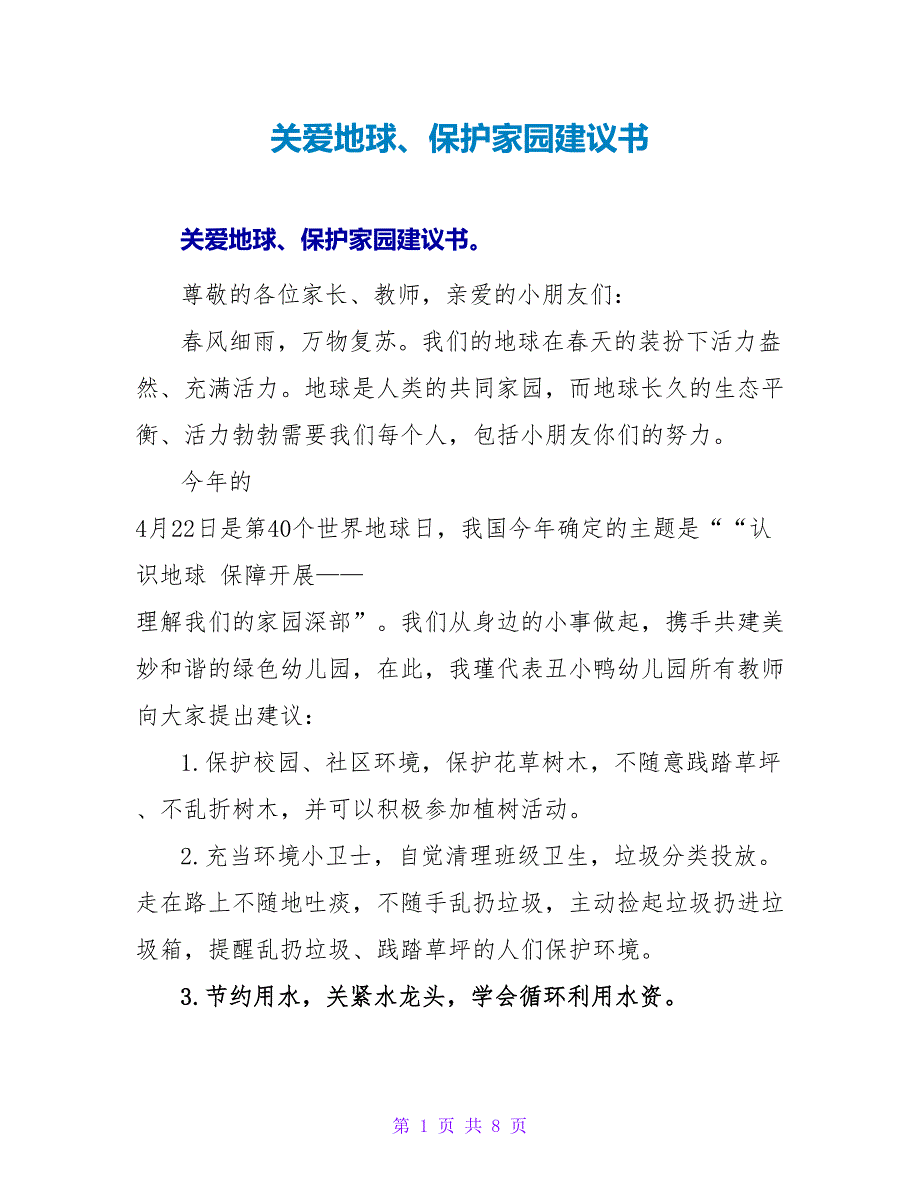 关爱地球、保护家园建议书

关爱地球、保护家园建议书。

尊敬的各位家长、教师，亲爱的小朋友们：

春风细雨，万物复苏。我们的地球在春天的装扮下活力盎然、充满活力。地球是人类的共同家园，而地球长久的生态平衡、活力勃勃需要我们每个人，包括小朋友你们的努力。

今年的

4月22日是第40个世界地球日，我国今年确定的主题是““认识地球 保障开展——

理解我们的家园深部”。我们从身边的小事做起，携手共建美妙和谐的绿色幼儿园，在此，我瑾代表丑小鸭幼儿园所有教师向大家提出建议：

1.保护校园、社区环境，保护花草树木，不随意践踏草坪、不乱折树木，并可以积极参加植树活动。

2.充当环境小卫士，自觉清理班级卫生，垃圾分类投放。走在路上不随地吐痰，不随手乱扔垃圾，主动捡起垃圾扔进垃圾箱，提醒乱扔垃圾、践踏草坪的人们保护环境。

3.节约用水，关紧水龙头，学会循环利用水资。

第 1 页 共 8 页